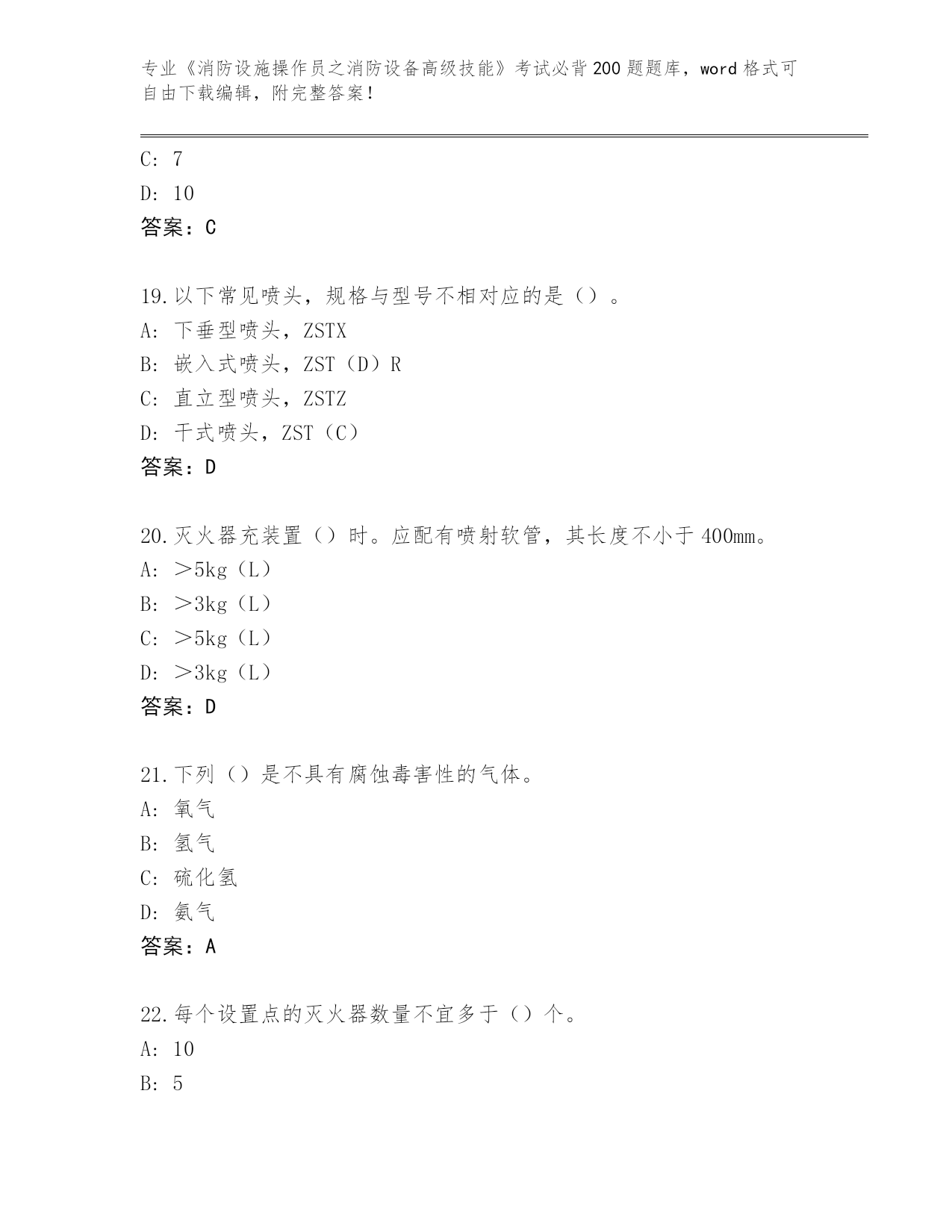 专业《消防设施操作员之消防设备高级技能》考试必背200题题库，word格式可自由下载编辑，附完整答案！

C: 7
D: 10
答案：C

19.以下常见喷头，规格与型号不相对应的是（）。
A: 下垂型喷头，ZSTX
B: 嵌入式喷头，ZST（D）R
C: 直立型喷头，ZSTZ
D: 干式喷头，ZST（C）
答案：D

20.灭火器充装置（）时。应配有喷射软管，其长度不小于400mm。
A: ＞5kg（L）
B: ＞3kg（L）
C: ＞5kg（L）
D: ＞3kg（L）
答案：D

21.下列（）是不具有腐蚀毒害性的气体。
A: 氧气
B: 氢气
C: 硫化氢
D: 氨气
答案：A

22.每个设置点的灭火器数量不宜多于（）个。
A: 10
B: 5